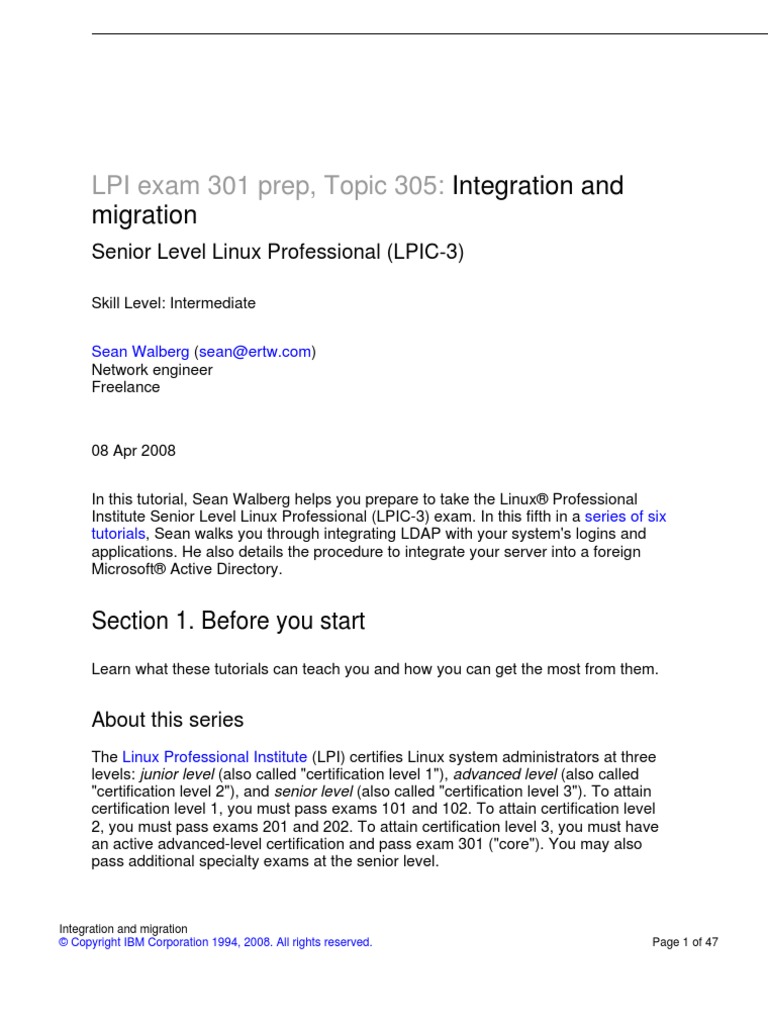 LPI exam 301 prep, Topic 305: Integration and migration

Senior Level Linux Professional (LPIC-3)

Skill Level: Intermediate

Sean Walberg (sean@ertw.com)
Network engineer
Freelance

08 Apr 2008

In this tutorial, Sean Walberg helps you prepare to take the Linux® Professional Institute Senior Level Linux Professional (LPIC-3) exam. In this fifth in a series of six tutorials, Sean walks you through integrating LDAP with your system's logins and applications. He also details the procedure to integrate your server into a foreign Microsoft® Active Directory.

Section 1. Before you start

Learn what these tutorials can teach you and how you can get the most from them.

About this series

The Linux Professional Institute (LPI) certifies Linux system administrators at three levels: junior level (also called "certification level 1"), advanced level (also called "certification level 2"), and senior level (also called "certification level 3"). To attain certification level 1, you must pass exams 101 and 102. To attain certification level 2, you must pass exams 201 and 202. To attain certification level 3, you must have an active advanced-level certification and pass exam 301 ("core"). You may also pass additional specialty exams at the senior level.

Integration and migration
© Copyright IBM Corporation 1994, 2008. All rights reserved.

Page 1 of 47